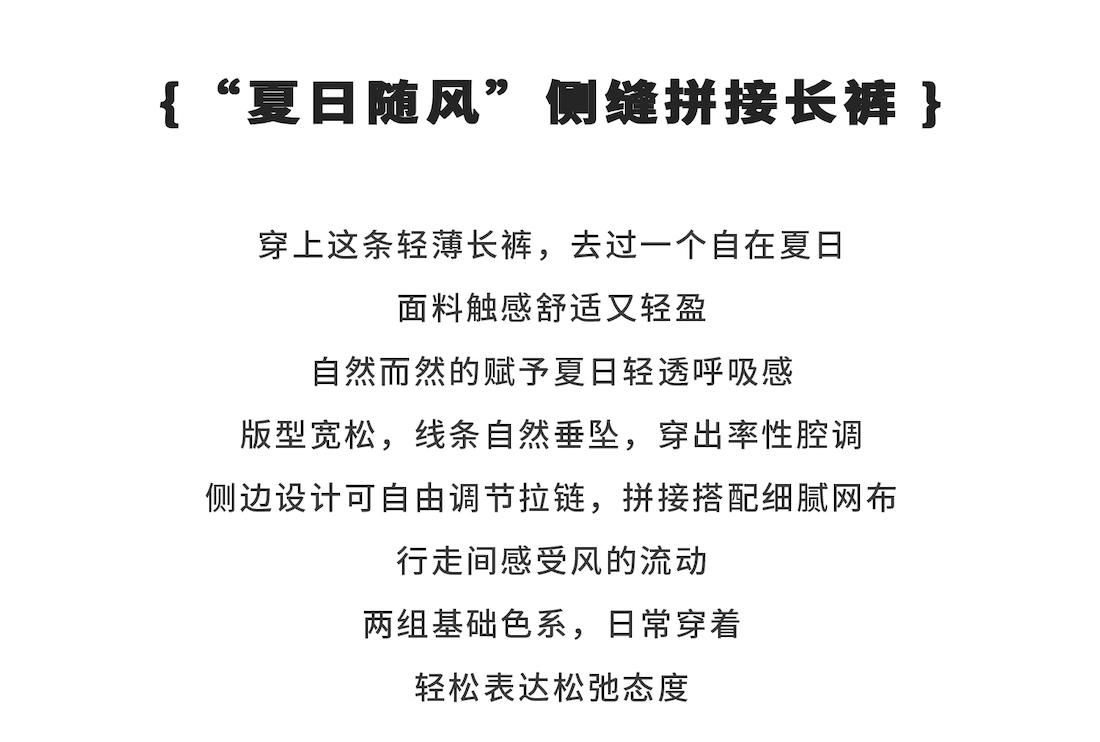 { “夏日随风”侧缝拼接长裤 }

穿上这条轻薄长裤，去过一个自在夏日
面料触感舒适又轻盈
自然而然的赋予夏日轻透呼吸感
版型宽松，线条自然垂坠，穿出率性腔调
侧边设计可自由调节拉链，拼接搭配细腻网布
行走间感受风的流动
两组基础色系，日常穿着
轻松表达松弛态度